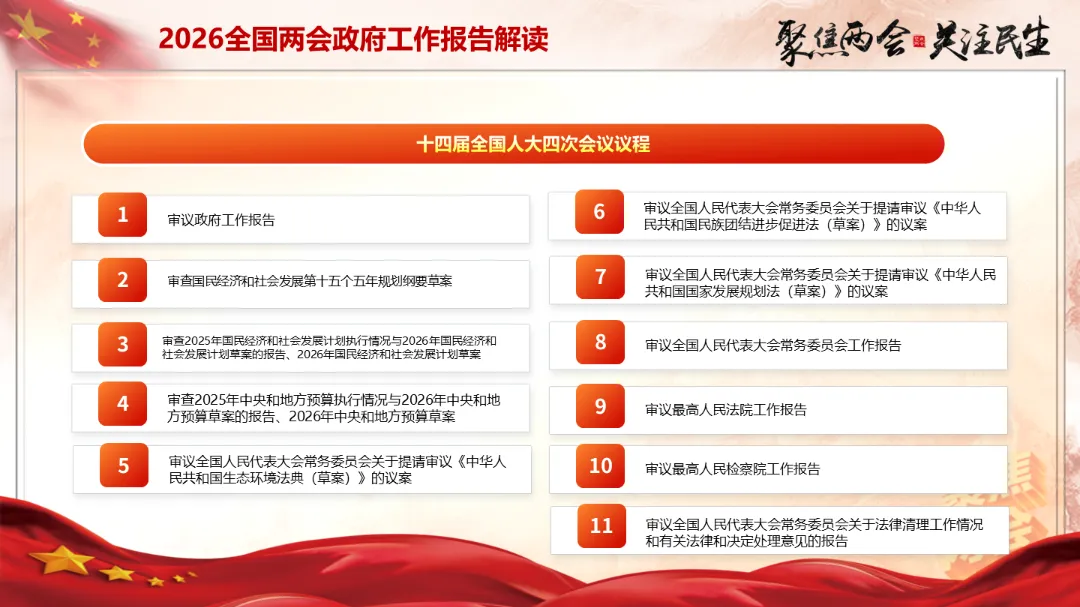 2026全国两会政府工作报告解读

聚焦两会 关注民生

十四届全国人大四次会议议程

1 审议政府工作报告

2 审查国民经济和社会发展第十五个五年规划纲要草案

3 审查2025年国民经济和社会发展计划执行情况与2026年国民经济和社会发展计划草案的报告、2026年国民经济和社会发展计划草案

4 审查2025年中央和地方预算执行情况与2026年中央和地方预算草案的报告、2026年中央和地方预算草案

5 审议全国人民代表大会常务委员会关于提请审议《中华人民共和国生态环境法典（草案）》的议案

6 审议全国人民代表大会常务委员会关于提请审议《中华人民共和国民族团结进步促进法（草案）》的议案

7 审议全国人民代表大会常务委员会关于提请审议《中华人民共和国国家发展规划法（草案）》的议案

8 审议全国人民代表大会常务委员会工作报告

9 审议最高人民法院工作报告

10 审议最高人民检察院工作报告

11 审议全国人民代表大会常务委员会关于法律清理工作情况和有关法律和决定处理意见的报告